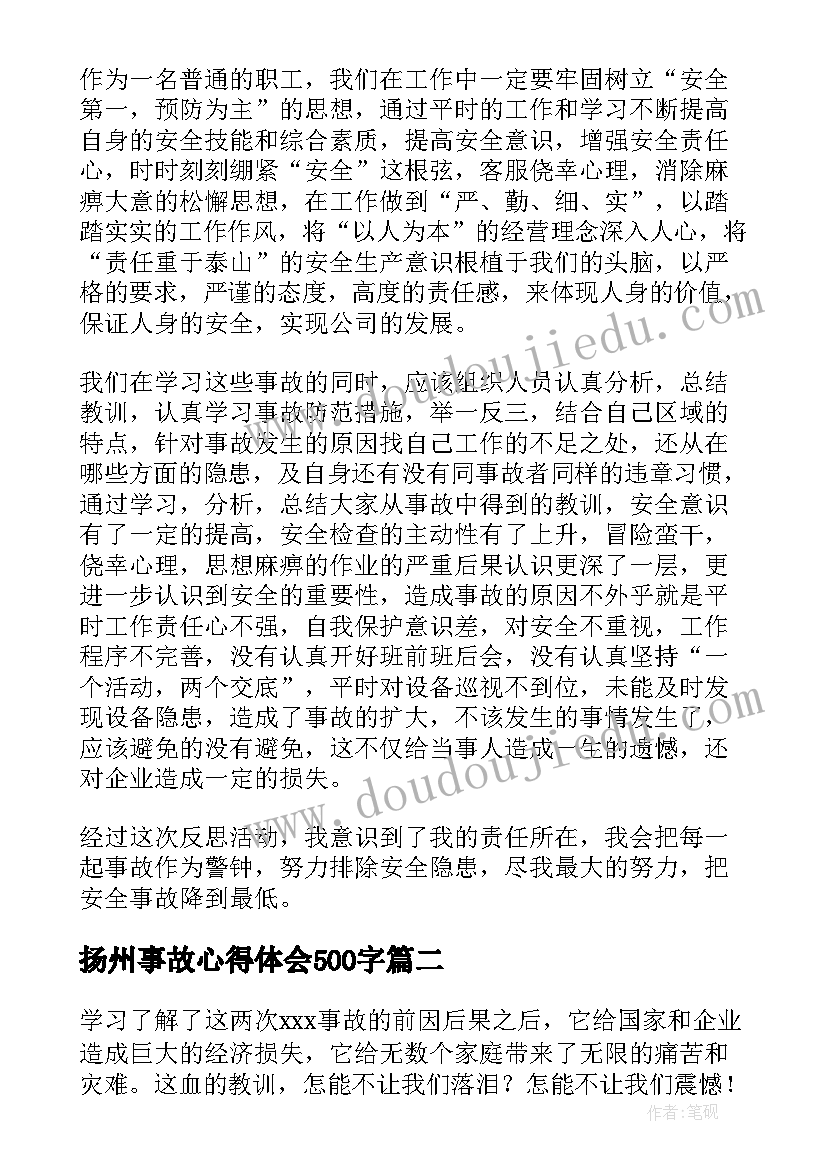 作为一名普通的职工，我们在工作中一定要牢固树立“安全第一，预防为主”的思想，通过平时的工作和学习不断提高自身的安全技能和综合素质，提高安全意识，增强安全责任心，时时刻刻绷紧“安全”这根弦，客服侥幸心理，消除麻痹大意的松懈思想，在工作做到“严、勤、细、实”，以踏踏实实的工作作风，将“以人为本”的经营理念深入人心，将“责任重于泰山”的安全生产意识根植于我们的头脑，以严格的要求，严谨的态度，高度的责任感，来体现人身的价值，保证人身的安全，实现公司的发展。

我们在学习这些事故的同时，应该组织人员认真分析，总结教训，认真学习事故防范措施，举一反三，结合自己区域的特点，针对事故发生的原因找自己工作的不足之处，还从在哪些方面的隐患，及自身还有没有同事故者同样的违章习惯，通过学习，分析，总结大家从事故中得到的教训，安全意识有了一定的提高，安全检查的主动性有了上升，冒险蛮干，侥幸心理，思想麻痹的作业的严重后果认识更深了一层，更进一步认识到安全的重要性，造成事故的原因不外乎就是平时工作责任心不强，自我保护意识差，对安全不重视，工作程序不完善，没有认真开好班前班后会，没有认真坚持“一个活动，两个交底”，平时对设备巡视不到位，未能及时发现设备隐患，造成了事故的扩大，不该发生的事情发生了，应该避免的没有避免，这不仅给当事人造成一生的遗憾，还对企业造成一定的损失。

经过这次反思活动，我意识到了我的责任所在，我会把每一起事故作为警钟，努力排除安全隐患，尽我最大的努力，把安全事故降到最低。

扬州事故心得体会500字篇二

学习了解了这两次xxx事故的前因后果之后，它给国家和企业造成巨大的经济损失，它给无数个家庭带来了无限的痛苦和灾难。这血的教训，怎能不让我们落泪？怎能不让我们震憾！

www.doudoujiedu.com

www.doudoujiedu.com

作者：笔砚